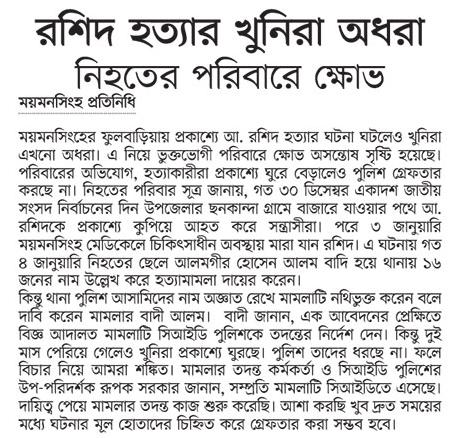 রশিদ হত্যার খুনিরা অধরা
নিহতের পরিবারে ক্ষোভ

ময়মনসিংহ প্রতিনিধি

ময়মনসিংহের ফুলবাড়িয়ায় প্রকাশ্যে আ. রশিদ হত্যার ঘটনা ঘটলেও খুনিরা এখনো অধরা। এ নিয়ে ভুক্তভোগী পরিবারে ক্ষোভ অসন্তোষ সৃষ্টি হয়েছে। পরিবারের অভিযোগ, হত্যাকারীরা প্রকাশ্যে ঘুরে বেড়ালেও পুলিশ গ্রেফতার করছে না। নিহতের পরিবার সূত্র জানায়, গত ৩০ ডিসেম্বর একাদশ জাতীয় সংসদ নির্বাচনের দিন উপজেলার ছনকান্দা গ্রামে বাজারে যাওয়ার পথে আ. রশিদকে প্রকাশ্যে কুপিয়ে আহত করে সন্ত্রাসীরা। পরে ৩ জানুয়ারি ময়মনসিংহ মেডিকেলে চিকিৎসাধীন অবস্থায় মারা যান রশিদ। এ ঘটনায় গত ৪ জানুয়ারি নিহতের ছেলে আলমগীর হোসেন আলম বাদি হয়ে থানায় ১৬ জনের নাম উল্লেখ করে হত্যামামলা দায়ের করেন।
কিন্তু থানা পুলিশ আসামিদের নাম অজ্ঞাত রেখে মামলাটি নথিভুক্ত করেন বলে দাবি করেন মামলার বাদী আলম। বাদী জানান, এক আবেদনের প্রেক্ষিতে বিজ্ঞ আদালত মামলাটি সিআইডি পুলিশকে তদন্তের নির্দেশ দেন। কিন্তু দুই মাস পেরিয়ে গেলেও খুনিরা প্রকাশ্যে ঘুরছে। পুলিশ তাদের ধরছে না। ফলে বিচার নিয়ে আমরা শঙ্কিত। মামলার তদন্ত কর্মকর্তা ও সিআইডি পুলিশের উপ-পরিদর্শক রূপক সরকার জানান, সম্প্রতি মামলাটি সিআইডিতে এসেছে। দায়িত্ব পেয়ে মামলার তদন্ত কাজ শুরু করেছি। আশা করছি খুব দ্রুত সময়ের মধ্যে ঘটনার মূল হোতাদের চিহ্নিত করে গ্রেফতার করা সম্ভব হবে।